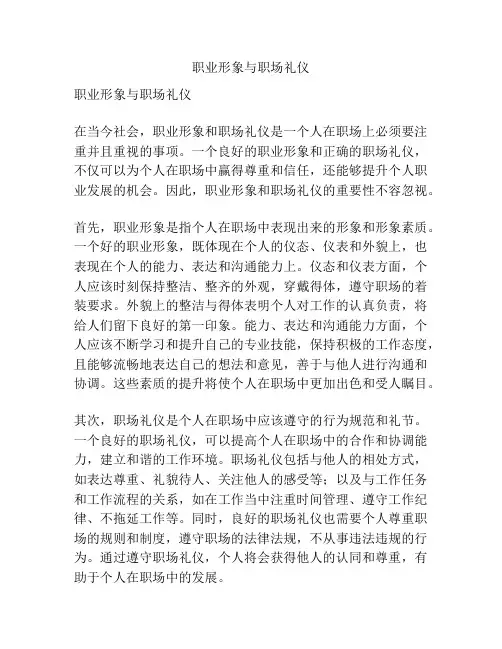 职业形象与职场礼仪

职业形象与职场礼仪

在当今社会，职业形象和职场礼仪是一个人在职场上必须要注重并且重视的事项。一个良好的职业形象和正确的职场礼仪，不仅可以为个人在职场中赢得尊重和信任，还能够提升个人职业发展的机会。因此，职业形象和职场礼仪的重要性不容忽视。

首先，职业形象是指个人在职场中表现出来的形象和形象素质。一个好的职业形象，既体现在个人的仪态、仪表和外貌上，也表现在个人的能力、表达和沟通能力上。仪态和仪表方面，个人应该时刻保持整洁、整齐的外观，穿戴得体，遵守职场的着装要求。外貌上的整洁与得体表明个人对工作的认真负责，将给人们留下良好的第一印象。能力、表达和沟通能力方面，个人应该不断学习和提升自己的专业技能，保持积极的工作态度，且能够流畅地表达自己的想法和意见，善于与他人进行沟通和协调。这些素质的提升将使个人在职场中更加出色和受人瞩目。

其次，职场礼仪是个人在职场中应该遵守的行为规范和礼节。一个良好的职场礼仪，可以提高个人在职场中的合作和协调能力，建立和谐的工作环境。职场礼仪包括与他人的相处方式，如表达尊重、礼貌待人、关注他人的感受等；以及与工作任务和工作流程的关系，如在工作当中注重时间管理、遵守工作纪律、不拖延工作等。同时，良好的职场礼仪也需要个人尊重职场的规则和制度，遵守职场的法律法规，不从事违法违规的行为。通过遵守职场礼仪，个人将会获得他人的认同和尊重，有助于个人在职场中的发展。